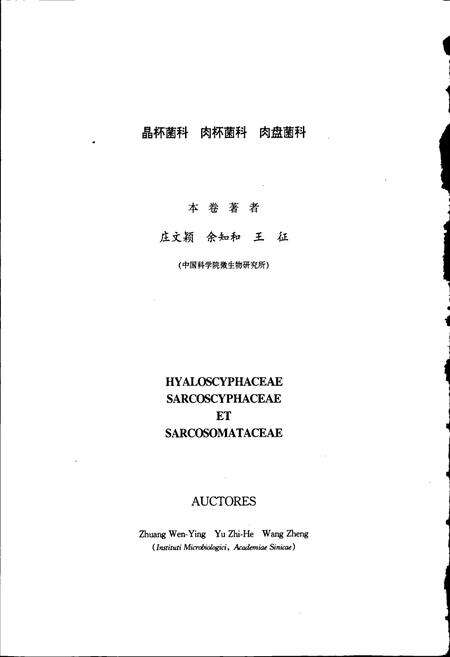 晶杯菌科 肉杯菌科 肉盘菌科

本 卷 著 者

庄文颖 余知和 王 征

(中国科学院微生物研究所)

HYALOSCYPHACEAE
SARCOSCYPHACEAE
ET
SARCOSOMATACEAE

AUCTORES

Zhuang Wen-Ying Yu Zhi-He Wang Zheng
(Instituti Microbiologici, Academiae Sinicae)